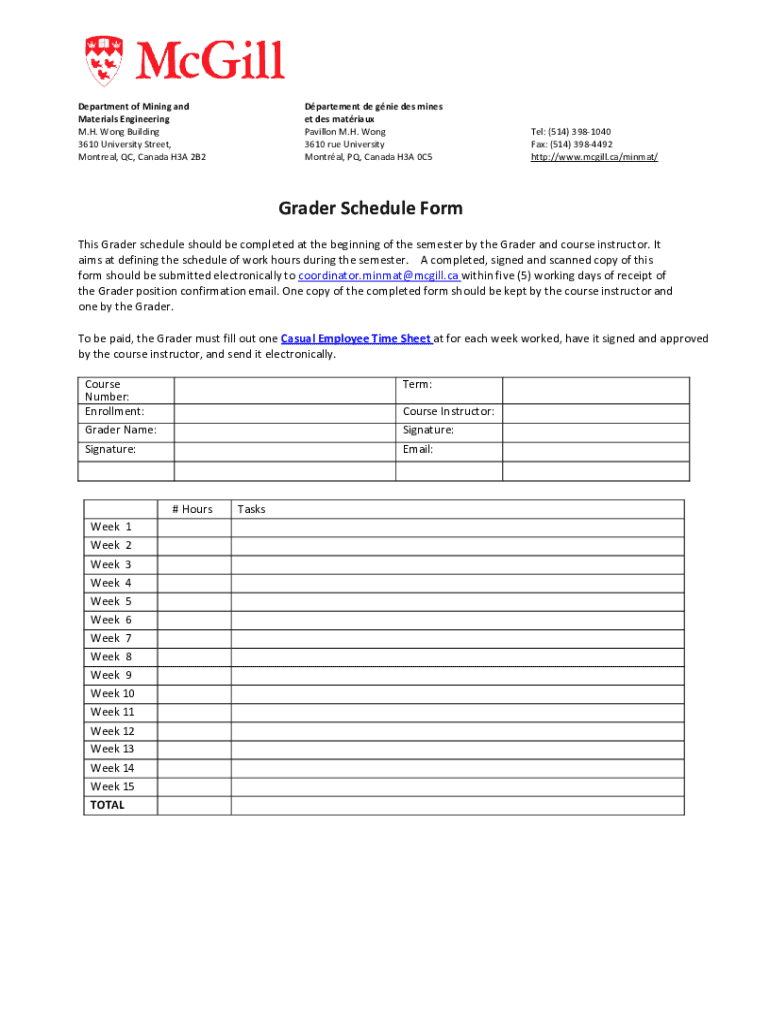 McGill

Department of Mining and Materials Engineering
M.H. Wong Building
3610 University Street,
Montreal, QC, Canada H3A 2B2

Département de génie des mines et des matériaux
Pavillon M.H. Wong
3610 rue University
Montréal, PQ, Canada H3A 0C5

Tel: (514) 398-1040
Fax: (514) 398-4492
http://www.mcgill.ca/minmat/

Grader Schedule Form

This Grader schedule should be completed at the beginning of the semester by the Grader and course instructor. It aims at defining the schedule of work hours during the semester. A completed, signed and scanned copy of this form should be submitted electronically to coordinator.minmat@mcgill.ca within five (5) working days of receipt of the Grader position confirmation email. One copy of the completed form should be kept by the course instructor and one by the Grader.

To be paid, the Grader must fill out one Casual Employee Time Sheet at for each week worked, have it signed and approved by the course instructor, and send it electronically.

| Course Number: | | Term: | |
|---|---|---|---|
| Enrollment: | | Course Instructor: | |
| Grader Name: | | Signature: | |
| Signature: | | Email: | |
| | | | |

| | # Hours | Tasks |
|---|---|---|
| Week 1 | | |
| Week 2 | | |
| Week 3 | | |
| Week 4 | | |
| Week 5 | | |
| Week 6 | | |
| Week 7 | | |
| Week 8 | | |
| Week 9 | | |
| Week 10 | | |
| Week 11 | | |
| Week 12 | | |
| Week 13 | | |
| Week 14 | | |
| Week 15 | | |
| TOTAL | | |